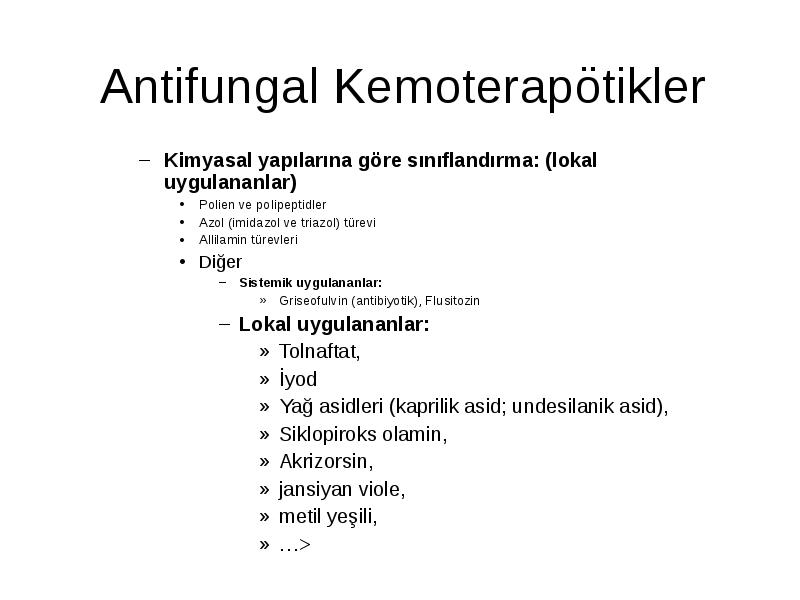 Antifungal Kemoterapötikler

– Kimyasal yapılarına göre sınıflandırma: (lokal uygulananlar)
• Polien ve polipeptidler
• Azol (imidazol ve triazol) türevi
• Allilamin türevleri
• Diğer
– Sistemik uygulananlar:
» Griseofulvin (antibiyotik), Flusitozin
– Lokal uygulananlar:
» Tolnaftat,
» İyod
» Yağ asidleri (kaprilik asid; undesilanik asid),
» Siklopiroks olamin,
» Akrizorsin,
» jansiyan viole,
» metil yeşili,
» …>